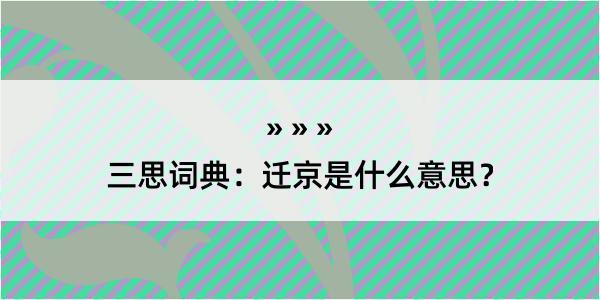 » » »
三思词典：迁京是什么意思？